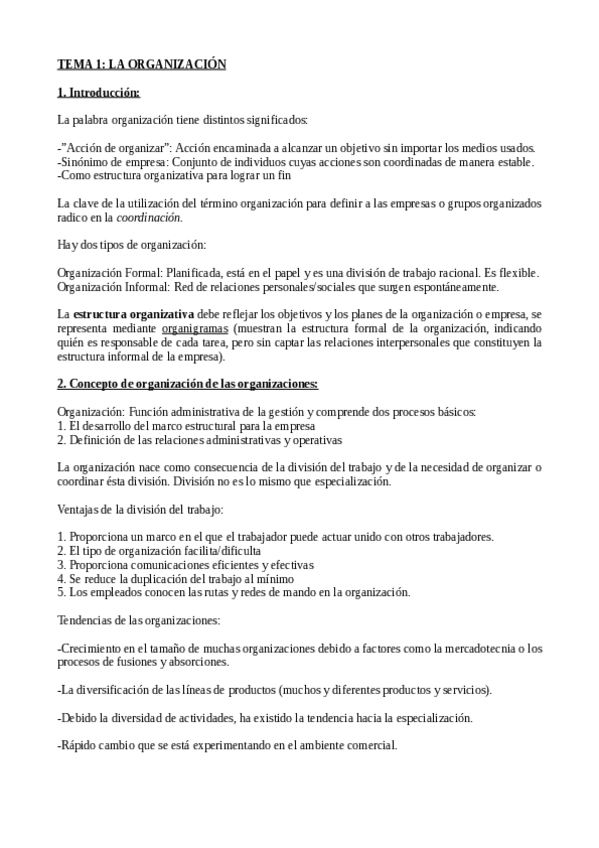 TEMA 1: LA ORGANIZACIÓN

1. Introducción:

La palabra organización tiene distintos significados:

-"Acción de organizar": Acción encaminada a alcanzar un objetivo sin importar los medios usados.
-Sinónimo de empresa: Conjunto de individuos cuyas acciones son coordinadas de manera estable.
-Como estructura organizativa para lograr un fin

La clave de la utilización del término organización para definir a las empresas o grupos organizados radico en la coordinación.

Hay dos tipos de organización:

Organización Formal: Planificada, está en el papel y es una división de trabajo racional. Es flexible.
Organización Informal: Red de relaciones personales/sociales que surgen espontáneamente.

La estructura organizativa debe reflejar los objetivos y los planes de la organización o empresa, se representa mediante organigramas (muestran la estructura formal de la organización, indicando quién es responsable de cada tarea, pero sin captar las relaciones interpersonales que constituyen la estructura informal de la empresa).

2. Concepto de organización de las organizaciones:

Organización: Función administrativa de la gestión y comprende dos procesos básicos:
1. El desarrollo del marco estructural para la empresa
2. Definición de las relaciones administrativas y operativas

La organización nace como consecuencia de la división del trabajo y de la necesidad de organizar o coordinar ésta división. División no es lo mismo que especialización.

Ventajas de la división del trabajo:

1. Proporciona un marco en el que el trabajador puede actuar unido con otros trabajadores.
2. El tipo de organización facilita/dificulta
3. Proporciona comunicaciones eficientes y efectivas
4. Se reduce la duplicación del trabajo al mínimo
5. Los empleados conocen las rutas y redes de mando en la organización.

Tendencias de las organizaciones:

-Crecimiento en el tamaño de muchas organizaciones debido a factores como la mercadotecnia o los procesos de fusiones y absorciones.

-La diversificación de las líneas de productos (muchos y diferentes productos y servicios).

-Debido la diversidad de actividades, ha existido la tendencia hacia la especialización.

-Rápido cambio que se está experimentando en el ambiente comercial.